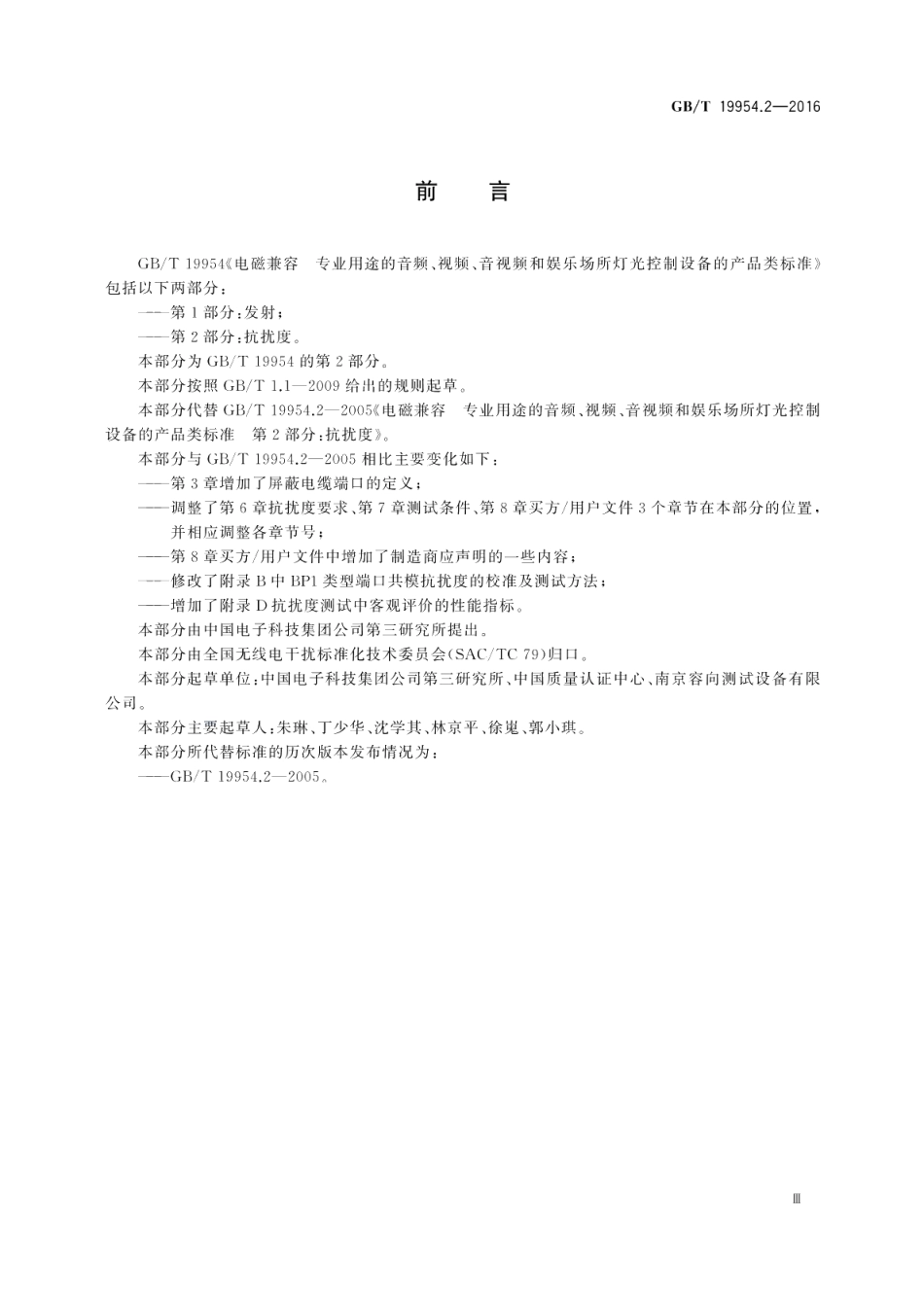 GB/T 19954.2—2016

前　言

GB/T 19954《电磁兼容　专业用途的音频、视频、音视频和娱乐场所灯光控制设备的产品类标准》包括以下两部分：

——第1部分：发射；

——第2部分：抗扰度。

本部分为GB/T 19954的第2部分。

本部分按照GB/T 1.1—2009给出的规则起草。

本部分代替GB/T 19954.2—2005《电磁兼容　专业用途的音频、视频、音视频和娱乐场所灯光控制设备的产品类标准　第2部分：抗扰度》。

本部分与GB/T 19954.2—2005相比主要变化如下：

——第3章增加了屏蔽电缆端口的定义；

——调整了第6章抗扰度要求、第7章测试条件、第8章买方/用户文件3个章节在本部分的位置，并相应调整各章节号；

——第8章买方/用户文件中增加了制造商应声明的一些内容；

——修改了附录B中BP1类型端口共模抗扰度的校准及测试方法；

——增加了附录D抗扰度测试中客观评价的性能指标。

本部分由中国电子科技集团公司第三研究所提出。

本部分由全国无线电干扰标准化技术委员会(SAC/TC 79)归口。

本部分起草单位：中国电子科技集团公司第三研究所、中国质量认证中心、南京容向测试设备有限公司。

本部分主要起草人：朱琳、丁少华、沈学其、林京平、徐嵬、郭小琪。

本部分所代替标准的历次版本发布情况为：

——GB/T 19954.2—2005。

Ⅲ